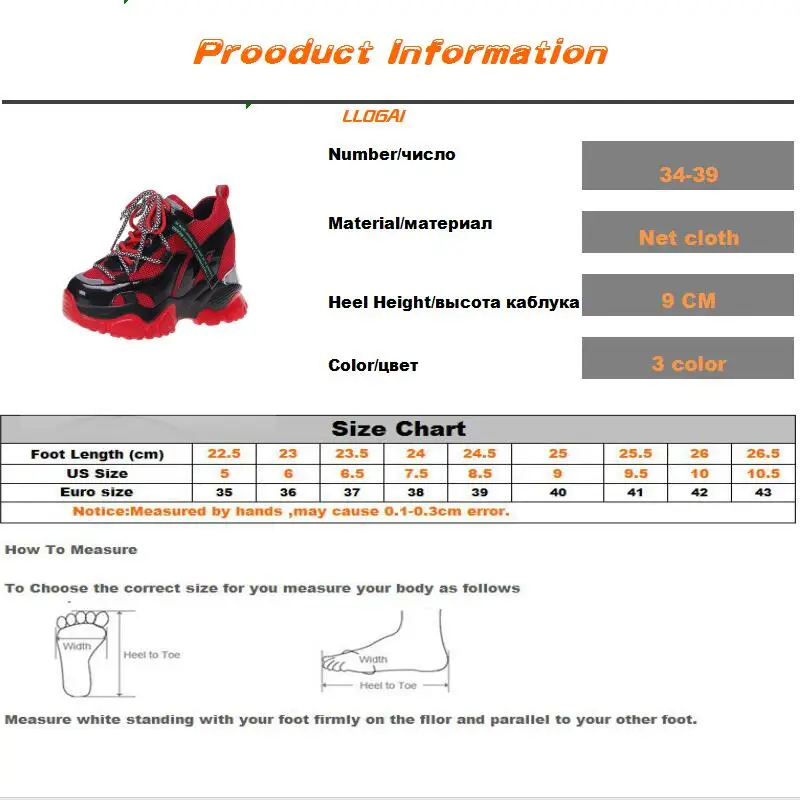 Prooduct Information

LLOGAI

Number/число 34-39

Material/материал Net cloth

Heel Height/высота каблука 9 CM

Color/цвет 3 color

Size Chart

| Foot Length (cm) | 22.5 | 23 | 23.5 | 24 | 24.5 | 25 | 25.5 | 26 | 26.5 |
|---|---|---|---|---|---|---|---|---|---|
| US Size | 5 | 6 | 6.5 | 7.5 | 8.5 | 9 | 9.5 | 10 | 10.5 |
| Euro size | 35 | 36 | 37 | 38 | 39 | 40 | 41 | 42 | 43 |

Notice:Measured by hands ,may cause 0.1-0.3cm error.

How To Measure

To Choose the correct size for you measure your body as follows

Width

Heel to Toe

Width

Heel to Toe

Measure white standing with your foot firmly on the filor and parallel to your other foot.